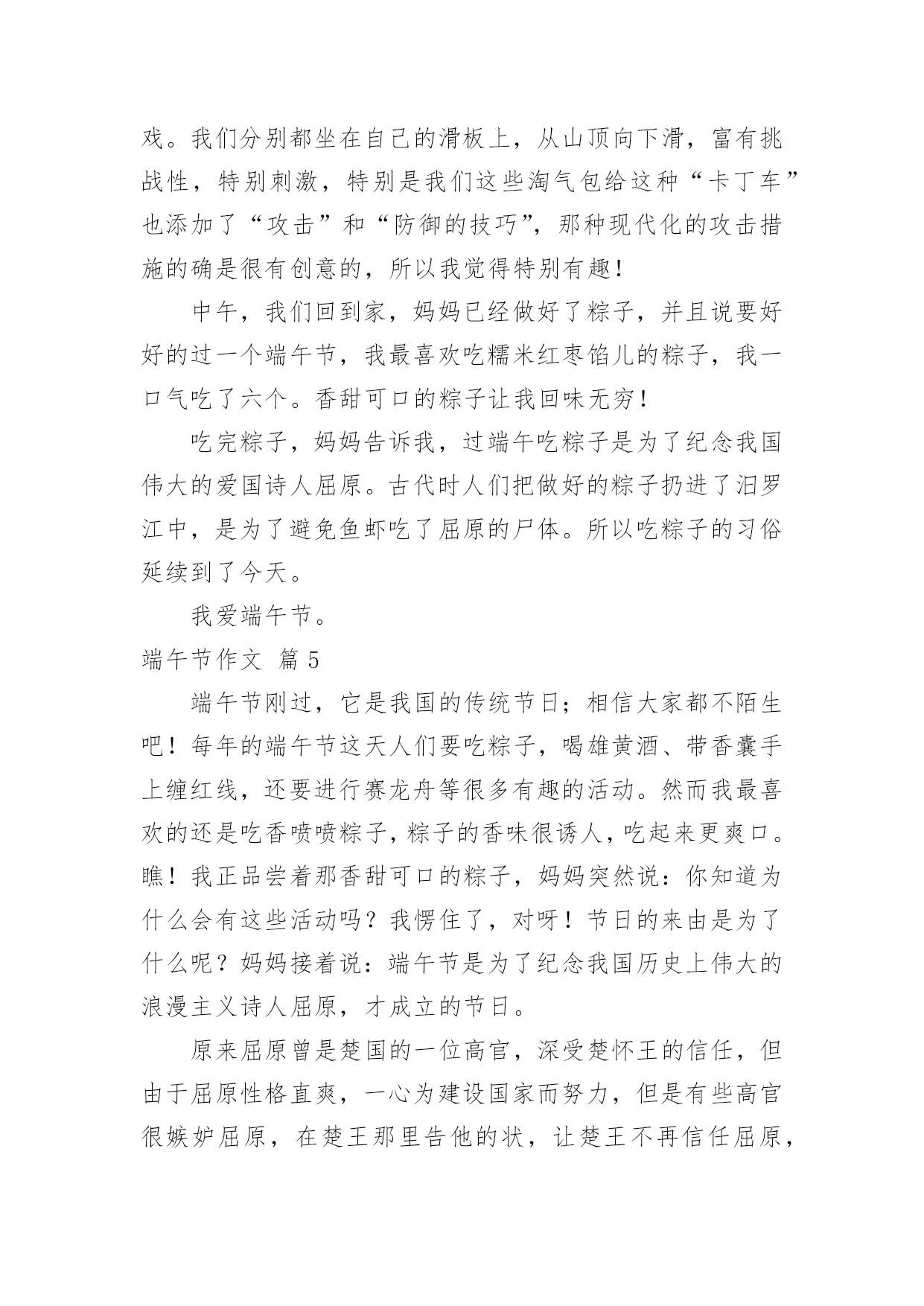 戏。我们分别都坐在自己的滑板上，从山顶向下滑，富有挑战性，特别刺激，特别是我们这些淘气包给这种“卡丁车”也添加了“攻击”和“防御的技巧”，那种现代化的攻击措施的确是很有创意的，所以我觉得特别有趣！

中午，我们回到家，妈妈已经做好了粽子，并且说要好好的过一个端午节，我最喜欢吃糯米红枣馅儿的粽子，我一口气吃了六个。香甜可口的粽子让我回味无穷！

吃完粽子，妈妈告诉我，过端午吃粽子是为了纪念我国伟大的爱国诗人屈原。古代时人们把做好的粽子扔进了汨罗江中，是为了避免鱼虾吃了屈原的尸体。所以吃粽子的习俗延续到了今天。

我爱端午节。

端午节作文 篇5

端午节刚过，它是我国的传统节日；相信大家都不陌生吧！每年的端午节这天人们要吃粽子，喝雄黄酒、带香囊手上缠红线，还要进行赛龙舟等很多有趣的活动。然而我最喜欢的还是吃香喷喷粽子，粽子的香味很诱人，吃起来更爽口。瞧！我正品尝着那香甜可口的粽子，妈妈突然说：你知道为什么会有这些活动吗？我愣住了，对呀！节日的来由是为了什么呢？妈妈接着说：端午节是为了纪念我国历史上伟大的浪漫主义诗人屈原，才成立的节日。

原来屈原曾是楚国的一位高官，深受楚怀王的信任，但由于屈原性格直爽，一心为建设国家而努力，但是有些高官很嫉妒屈原，在楚王那里告他的状，让楚王不再信任屈原，